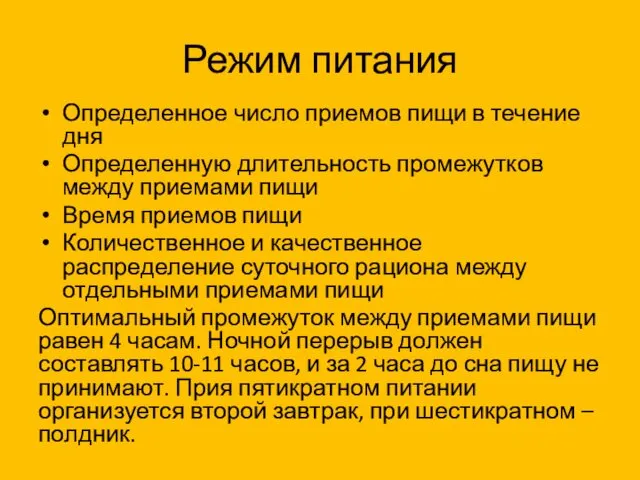 Режим питания

• Определенное число приемов пищи в течение дня
• Определенную длительность промежутков между приемами пищи
• Время приемов пищи
• Количественное и качественное распределение суточного рациона между отдельными приемами пищи

Оптимальный промежуток между приемами пищи равен 4 часам. Ночной перерыв должен составлять 10-11 часов, и за 2 часа до сна пищу не принимают. Прия пятикратном питании организуется второй завтрак, при шестикратном – полдник.